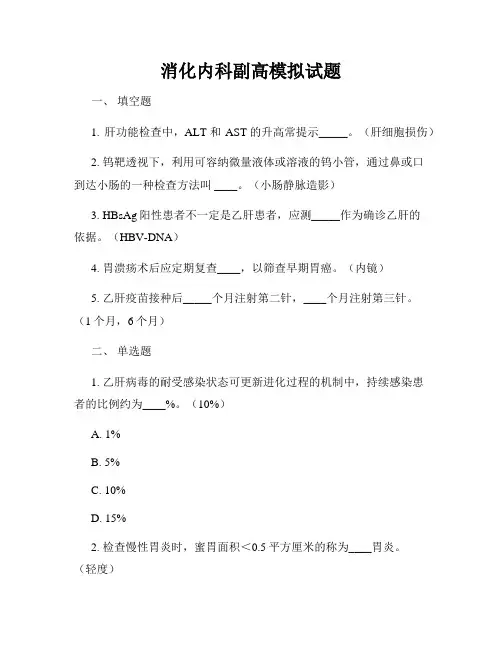 消化内科副高模拟试题

一、填空题

1. 肝功能检查中，ALT 和 AST 的升高常提示_____。（肝细胞损伤）

2. 钨靶透视下，利用可容纳微量液体或溶液的钨小管，通过鼻或口到达小肠的一种检查方法叫 ____。（小肠静脉造影）

3. HBsAg 阳性患者不一定是乙肝患者，应测_____作为确诊乙肝的依据。（HBV-DNA）

4. 胃溃疡术后应定期复查____，以筛查早期胃癌。（内镜）

5. 乙肝疫苗接种后_____个月注射第二针，____个月注射第三针。（1 个月，6 个月）

二、单选题

1. 乙肝病毒的耐受感染状态可更新进化过程的机制中，持续感染患者的比例约为____%。（10%）

A. 1%

B. 5%

C. 10%

D. 15%

2. 检查慢性胃炎时，蜜胃面积＜0.5 平方厘米的称为____胃炎。（轻度）